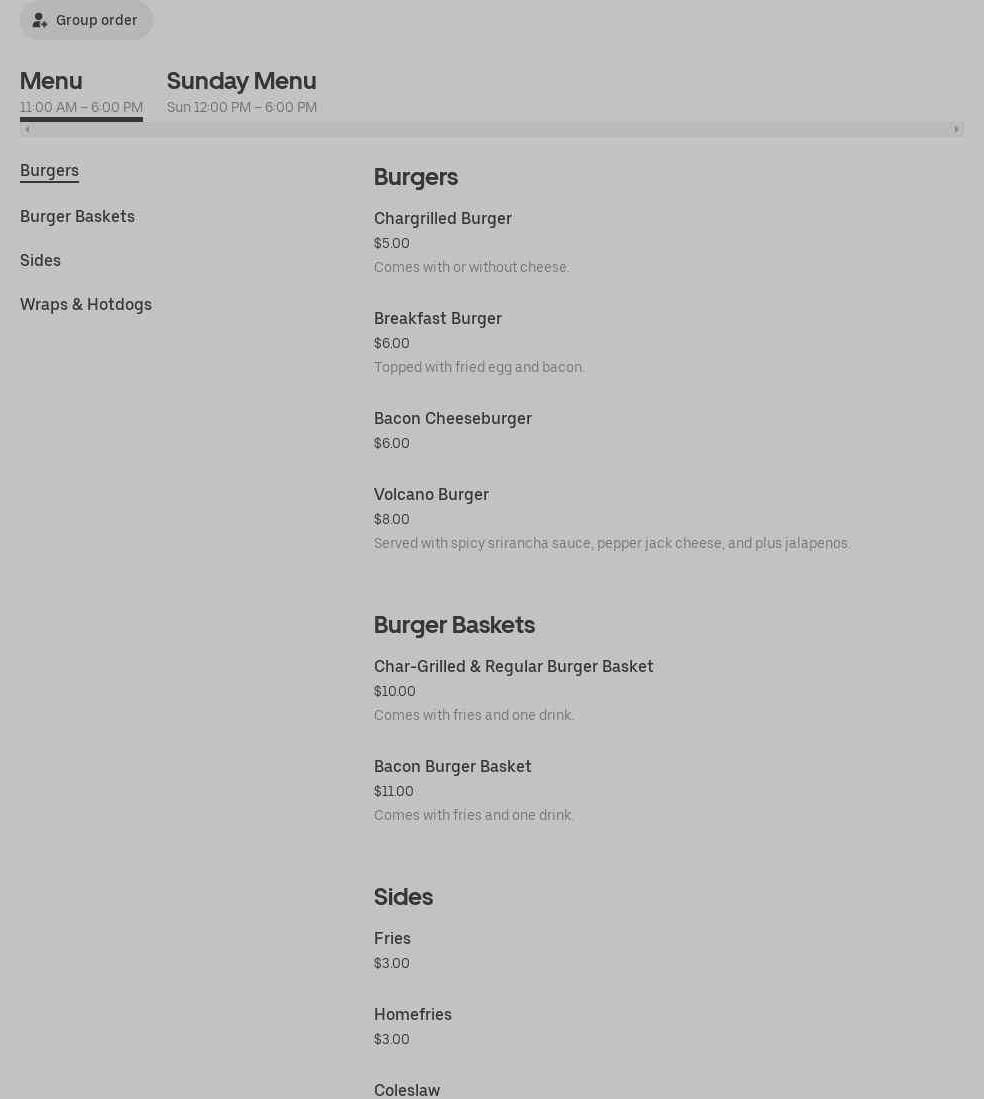 Group order

Menu
11:00 AM – 6:00 PM

Sunday Menu
Sun 12:00 PM – 6:00 PM

Burgers

Burger Baskets

Sides

Wraps & Hotdogs

Burgers

Chargrilled Burger
$5.00
Comes with or without cheese.

Breakfast Burger
$6.00
Topped with fried egg and bacon.

Bacon Cheeseburger
$6.00

Volcano Burger
$8.00
Served with spicy srirancha sauce, pepper jack cheese, and plus jalapenos.

Burger Baskets

Char-Grilled & Regular Burger Basket
$10.00
Comes with fries and one drink.

Bacon Burger Basket
$11.00
Comes with fries and one drink.

Sides

Fries
$3.00

Homefries
$3.00

Coleslaw